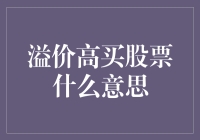 溢价高买股票什么意思